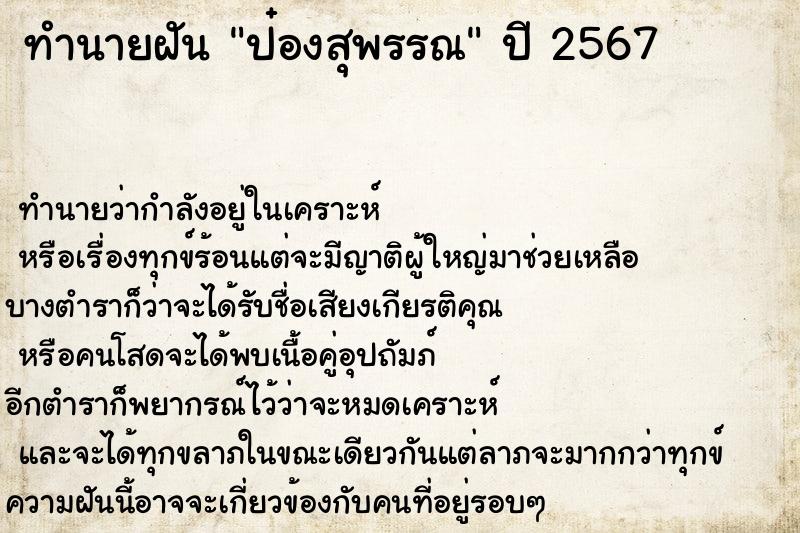 ทำนายฝัน "ป๋องสุพรรณ" ปี 2567

ทำนายว่ากำลังอยู่ในเคราะห์
หรือเรื่องทุกข์ร้อนแต่จะมีญาติผู้ใหญ่มาช่วยเหลือ
บางตำราก็ว่าจะได้รับชื่อเสียงเกียรติคุณ
หรือคนโสดจะได้พบเนื้อคู่อุปถัมภ์
อีกตำราก็พยากรณ์ไว้ว่าจะหมดเคราะห์
และจะได้ทุกขลาภในขณะเดียวกันแต่ลาภจะมากกว่าทุกข์
ความฝันนี้อาจจะเกี่ยวข้องกับคนที่อยู่รอบๆ